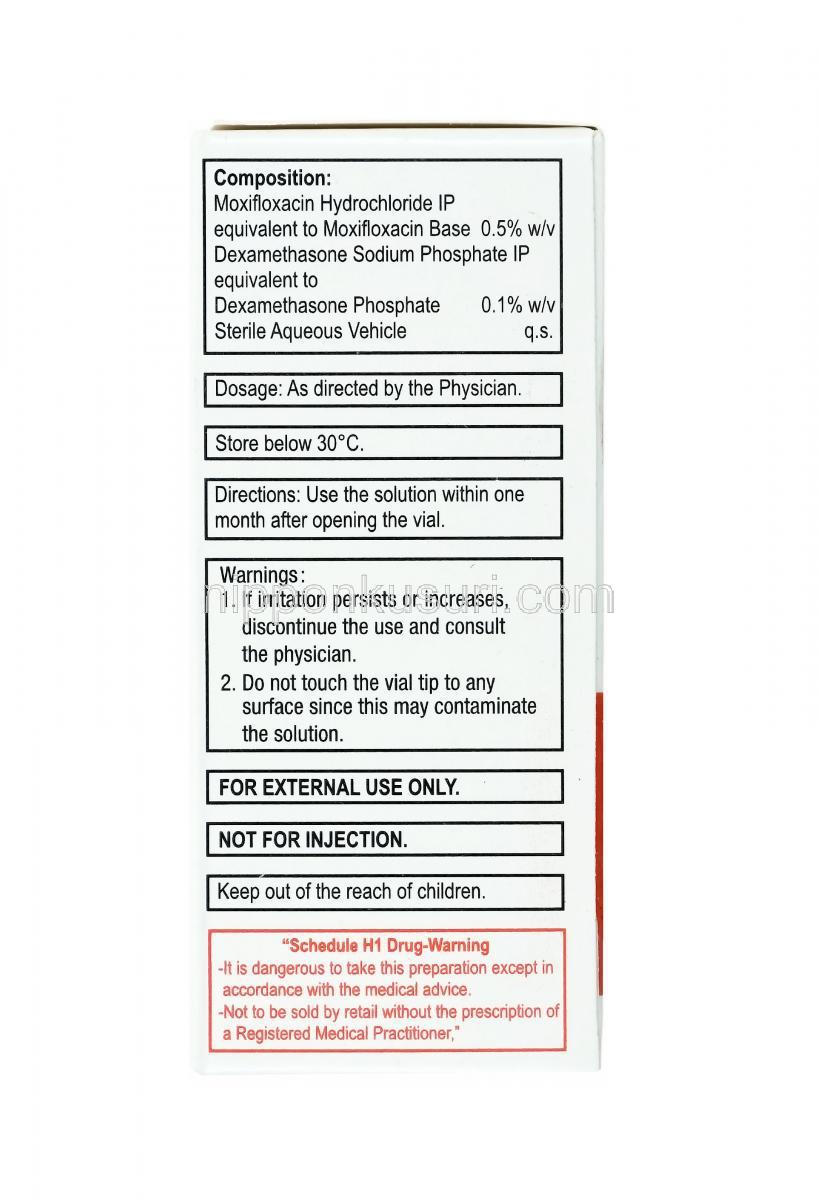 Composition:
Moxifloxacin Hydrochloride IP equivalent to Moxifloxacin Base 0.5% w/v
Dexamethasone Sodium Phosphate IP equivalent to
Dexamethasone Phosphate 0.1% w/v
Sterile Aqueous Vehicle q.s.

Dosage: As directed by the Physician.

Store below 30°C.

Directions: Use the solution within one month after opening the vial.

Warnings:
1. If irritation persists or increases, discontinue the use and consult the physician.
2. Do not touch the vial tip to any surface since this may contaminate the solution.

nipponkusuri.com

FOR EXTERNAL USE ONLY.

NOT FOR INJECTION.

Keep out of the reach of children.

"Schedule H1 Drug-Warning
-It is dangerous to take this preparation except in accordance with the medical advice.
-Not to be sold by retail without the prescription of a Registered Medical Practitioner,"